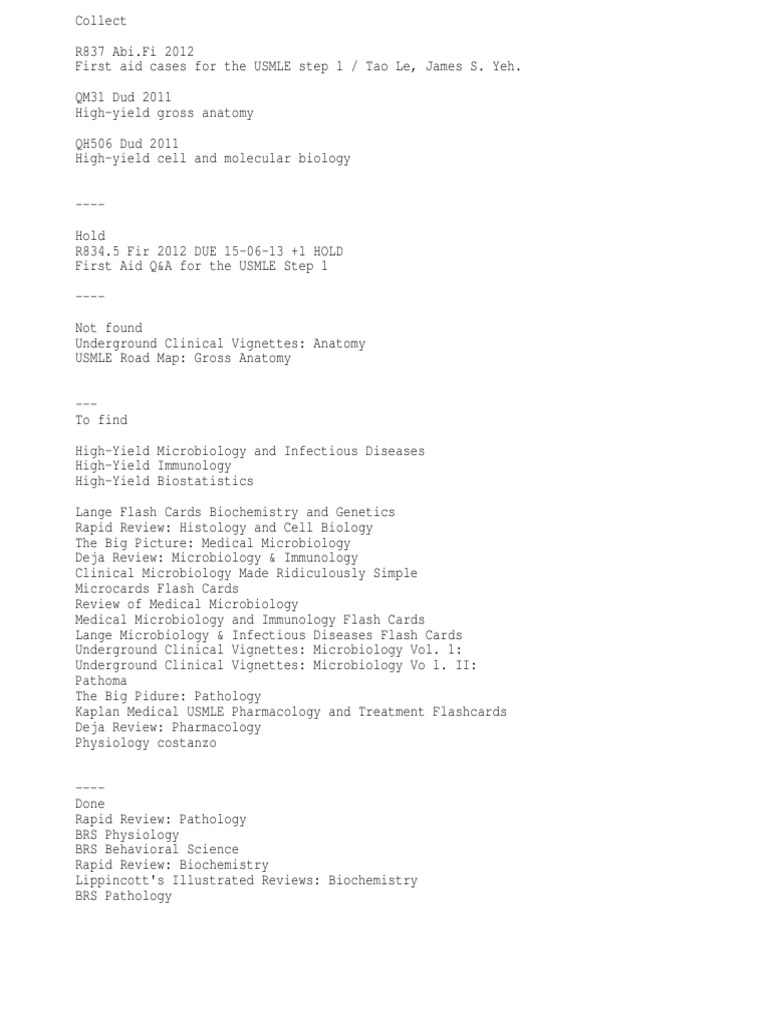 Collect

R837 Abi.Fi 2012
First aid cases for the USMLE step 1 / Tao Le, James S. Yeh.

QM31 Dud 2011
High-yield gross anatomy

QH506 Dud 2011
High-yield cell and molecular biology

----

Hold
R834.5 Fir 2012 DUE 15-06-13 +1 HOLD
First Aid Q&A for the USMLE Step 1

----

Not found
Underground Clinical Vignettes: Anatomy
USMLE Road Map: Gross Anatomy

---
To find

High-Yield Microbiology and Infectious Diseases
High-Yield Immunology
High-Yield Biostatistics

Lange Flash Cards Biochemistry and Genetics
Rapid Review: Histology and Cell Biology
The Big Picture: Medical Microbiology
Deja Review: Microbiology & Immunology
Clinical Microbiology Made Ridiculously Simple
Microcards Flash Cards
Review of Medical Microbiology
Medical Microbiology and Immunology Flash Cards
Lange Microbiology & Infectious Diseases Flash Cards
Underground Clinical Vignettes: Microbiology Vol. 1:
Underground Clinical Vignettes: Microbiology Vo l. II:
Pathoma
The Big Pidure: Pathology
Kaplan Medical USMLE Pharmacology and Treatment Flashcards
Deja Review: Pharmacology
Physiology costanzo

----
Done
Rapid Review: Pathology
BRS Physiology
BRS Behavioral Science
Rapid Review: Biochemistry
Lippincott's Illustrated Reviews: Biochemistry
BRS Pathology